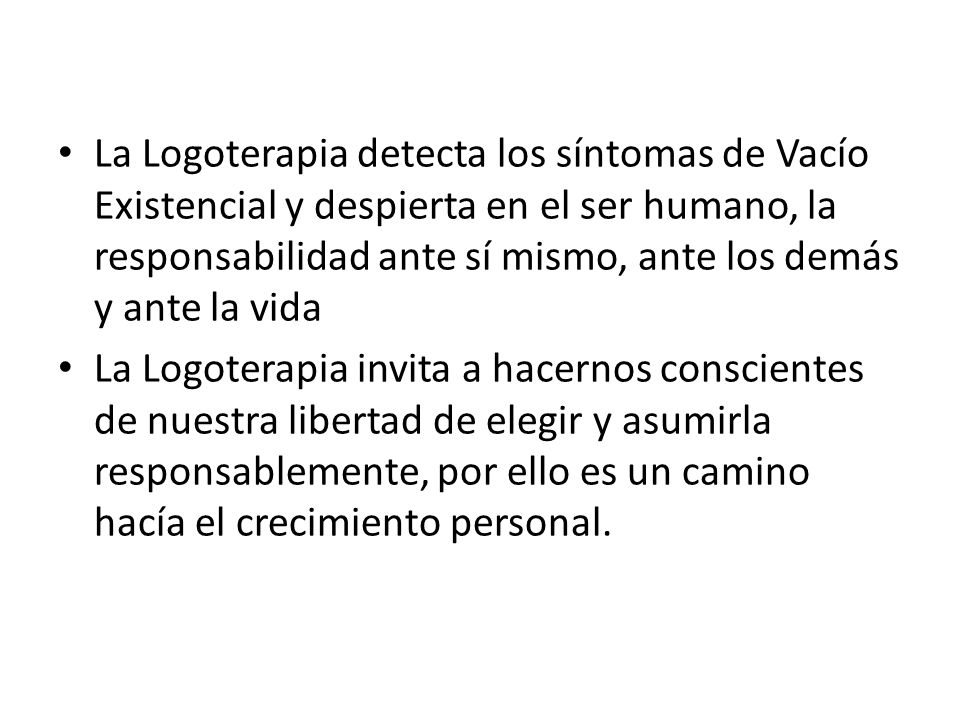 • La Logoterapia detecta los síntomas de Vacío Existencial y despierta en el ser humano, la responsabilidad ante sí mismo, ante los demás y ante la vida

• La Logoterapia invita a hacernos conscientes de nuestra libertad de elegir y asumirla responsablemente, por ello es un camino hacía el crecimiento personal.